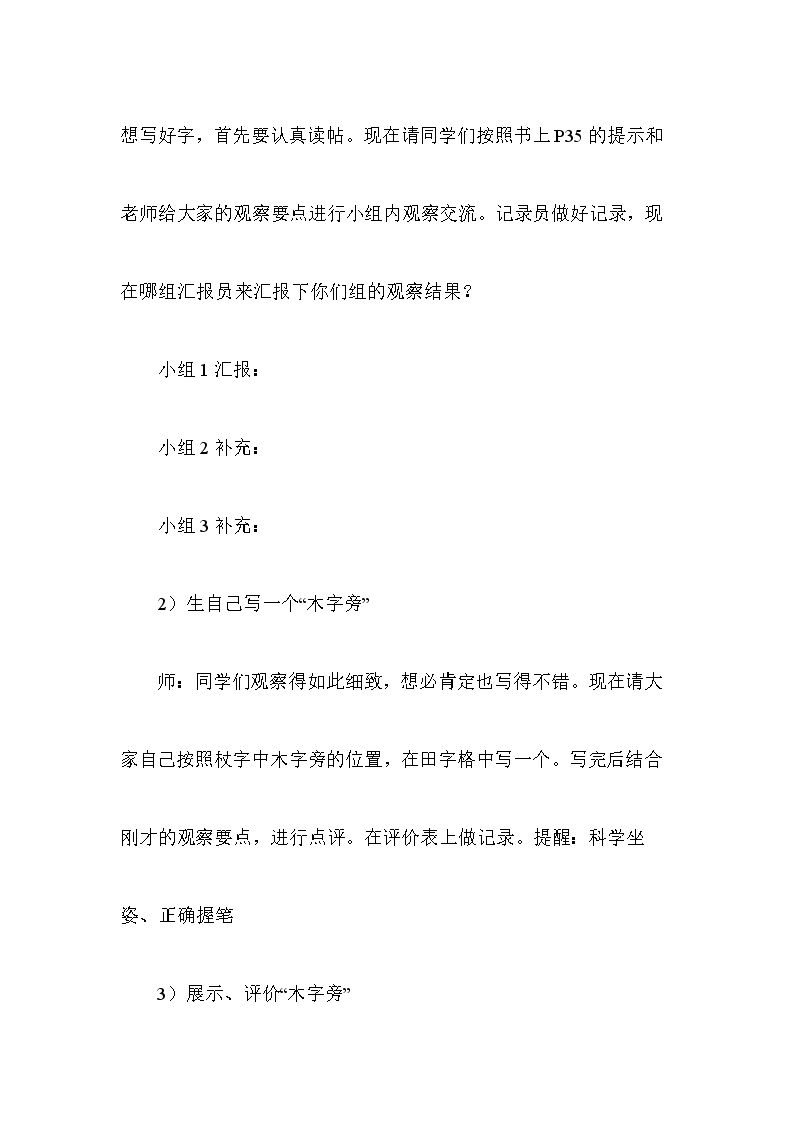 想写好字，首先要认真读帖。现在请同学们按照书上P35的提示和老师给大家的观察要点进行小组内观察交流。记录员做好记录，现在哪组汇报员来汇报下你们组的观察结果？

小组1汇报：

小组2补充：

小组3补充：

2）生自己写一个“木字旁”

师：同学们观察得如此细致，想必肯定也写得不错。现在请大家自己按照杖字中木字旁的位置，在田字格中写一个。写完后结合刚才的观察要点，进行点评。在评价表上做记录。提醒：科学坐姿、正确握笔

3）展示、评价“木字旁”